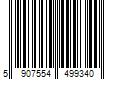 5 907554 499340